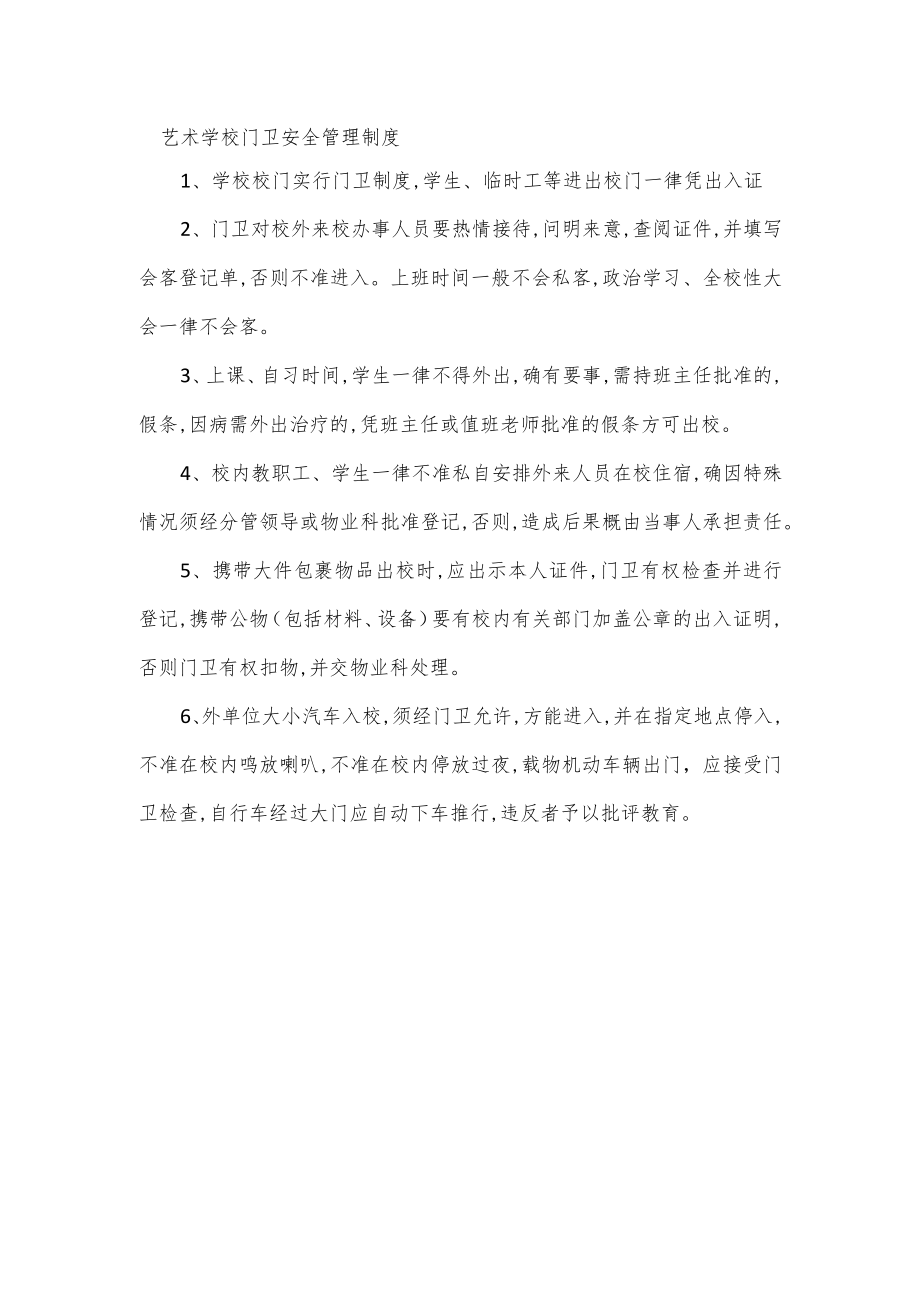 艺术学校门卫安全管理制度

1、学校校门实行门卫制度,学生、临时工等进出校门一律凭出入证

2、门卫对校外来校办事人员要热情接待,问明来意,查阅证件,并填写会客登记单,否则不准进入。上班时间一般不会私客,政治学习、全校性大会一律不会客。

3、上课、自习时间,学生一律不得外出,确有要事,需持班主任批准的,假条,因病需外出治疗的,凭班主任或值班老师批准的假条方可出校。

4、校内教职工、学生一律不准私自安排外来人员在校住宿,确因特殊情况须经分管领导或物业科批准登记,否则,造成后果概由当事人承担责任。

5、携带大件包裹物品出校时,应出示本人证件,门卫有权检查并进行登记,携带公物(包括材料、设备)要有校内有关部门加盖公章的出入证明,否则门卫有权扣物,并交物业科处理。

6、外单位大小汽车入校,须经门卫允许,方能进入,并在指定地点停入,不准在校内鸣放喇叭,不准在校内停放过夜,载物机动车辆出门,应接受门卫检查,自行车经过大门应自动下车推行,违反者予以批评教育。